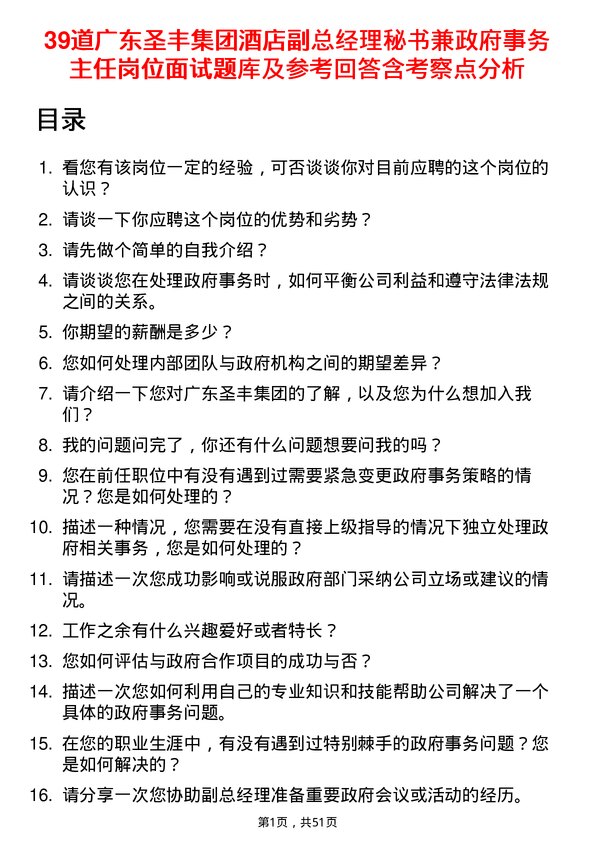 39道广东圣丰集团酒店副总经理秘书兼政府事务主任岗位面试题库及参考回答含考察点分析

目录

1. 看您有该岗位一定的经验，可否谈谈你对目前应聘的这个岗位的认识？
2. 请谈一下你应聘这个岗位的优势和劣势？
3. 请先做个简单的自我介绍？
4. 请谈谈您在处理政府事务时，如何平衡公司利益和遵守法律法规之间的关系。
5. 你期望的薪酬是多少？
6. 您如何处理内部团队与政府机构之间的期望差异？
7. 请介绍一下您对广东圣丰集团的了解，以及您为什么想加入我们？
8. 我的问题问完了，你还有什么问题想要问我的吗？
9. 您在前任职位中有没有遇到过需要紧急变更政府事务策略的情况？您是如何处理的？
10. 描述一种情况，您需要在没有直接上级指导的情况下独立处理政府相关事务，您是如何处理的？
11. 请描述一次您成功影响或说服政府部门采纳公司立场或建议的情况。
12. 工作之余有什么兴趣爱好或者特长？
13. 您如何评估与政府合作项目的成功与否？
14. 描述一次您如何利用自己的专业知识和技能帮助公司解决了一个具体的政府事务问题。
15. 在您的职业生涯中，有没有遇到过特别棘手的政府事务问题？您是如何解决的？
16. 请分享一次您协助副总经理准备重要政府会议或活动的经历。

第1页，共51页